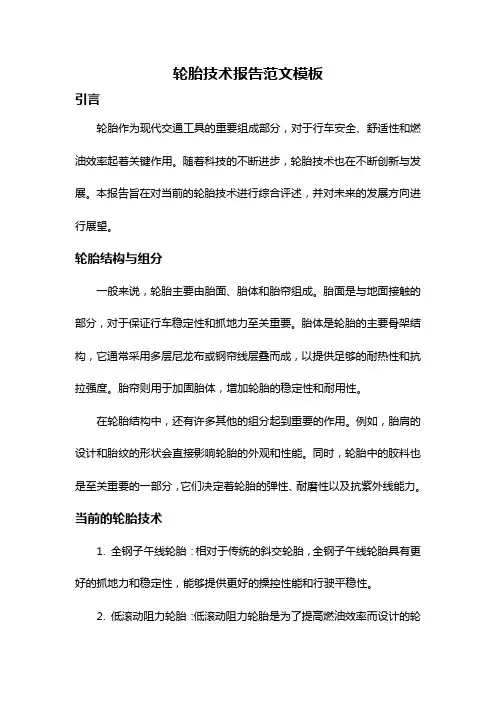 轮胎技术报告范文模板

引言

轮胎作为现代交通工具的重要组成部分，对于行车安全、舒适性和燃油效率起着关键作用。随着科技的不断进步，轮胎技术也在不断创新与发展。本报告旨在对当前的轮胎技术进行综合评述，并对未来的发展方向进行展望。

轮胎结构与组分

一般来说，轮胎主要由胎面、胎体和胎帘组成。胎面是与地面接触的部分，对于保证行车稳定性和抓地力至关重要。胎体是轮胎的主要骨架结构，它通常采用多层尼龙布或钢帘线层叠而成，以提供足够的耐热性和抗拉强度。胎帘则用于加固胎体，增加轮胎的稳定性和耐用性。

在轮胎结构中，还有许多其他的组分起到重要的作用。例如，胎肩的设计和胎纹的形状会直接影响轮胎的外观和性能。同时，轮胎中的胶料也是至关重要的一部分，它们决定着轮胎的弹性、耐磨性以及抗紫外线能力。

当前的轮胎技术

1. 全钢子午线轮胎：相对于传统的斜交轮胎，全钢子午线轮胎具有更好的抓地力和稳定性，能够提供更好的操控性能和行驶平稳性。

2. 低滚动阻力轮胎：低滚动阻力轮胎是为了提高燃油效率而设计的轮